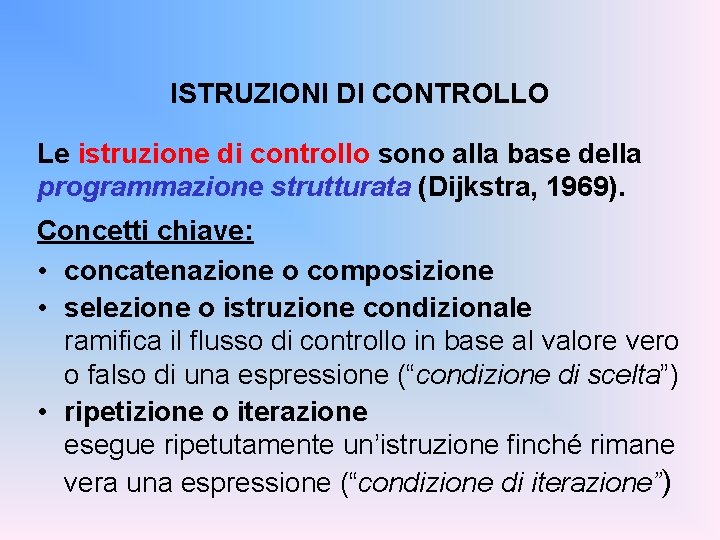 ISTRUZIONI DI CONTROLLO

Le istruzione di controllo sono alla base della programmazione strutturata (Dijkstra, 1969).

Concetti chiave:

• concatenazione o composizione
• selezione o istruzione condizionale
ramifica il flusso di controllo in base al valore vero o falso di una espressione ("condizione di scelta")
• ripetizione o iterazione
esegue ripetutamente un'istruzione finché rimane vera una espressione ("condizione di iterazione")